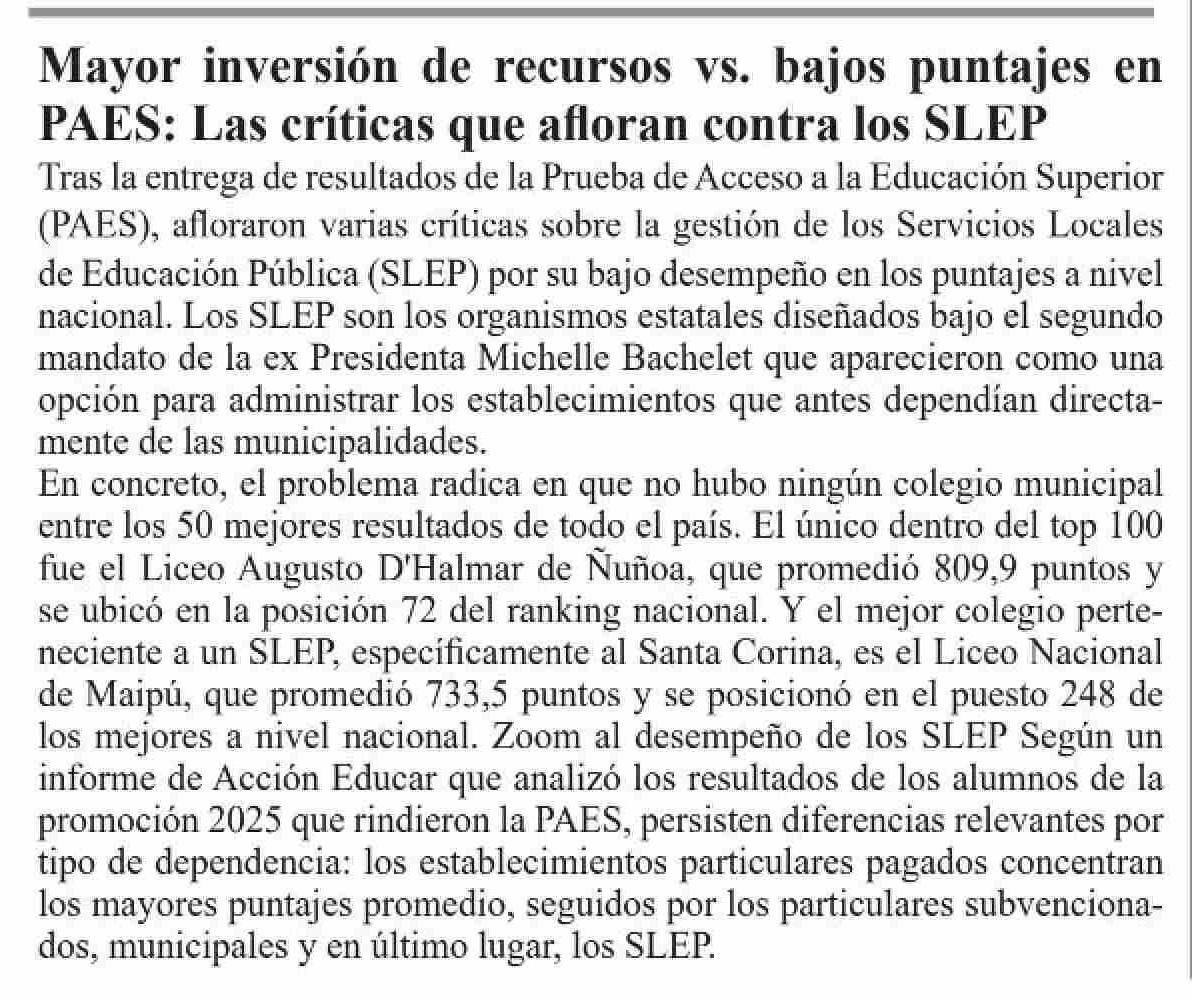 Mayor inversión de recursos vs. bajos puntajes en PAES: Las críticas que afloran contra los SLEP

Tras la entrega de resultados de la Prueba de Acceso a la Educación Superior (PAES), afloraron varias críticas sobre la gestión de los Servicios Locales de Educación Pública (SLEP) por su bajo desempeño en los puntajes a nivel nacional. Los SLEP son los organismos estatales diseñados bajo el segundo mandato de la ex Presidenta Michelle Bachelet que aparecieron como una opción para administrar los establecimientos que antes dependían directamente de las municipalidades.

En concreto, el problema radica en que no hubo ningún colegio municipal entre los 50 mejores resultados de todo el país. El único dentro del top 100 fue el Liceo Augusto D'Halmar de Ñuñoa, que promedió 809,9 puntos y se ubicó en la posición 72 del ranking nacional. Y el mejor colegio perteneciente a un SLEP, específicamente al Santa Corina, es el Liceo Nacional de Maipú, que promedió 733,5 puntos y se posicionó en el puesto 248 de los mejores a nivel nacional. Zoom al desempeño de los SLEP Según un informe de Acción Educar que analizó los resultados de los alumnos de la promoción 2025 que rindieron la PAES, persisten diferencias relevantes por tipo de dependencia: los establecimientos particulares pagados concentran los mayores puntajes promedio, seguidos por los particulares subvencionados, municipales y en último lugar, los SLEP.